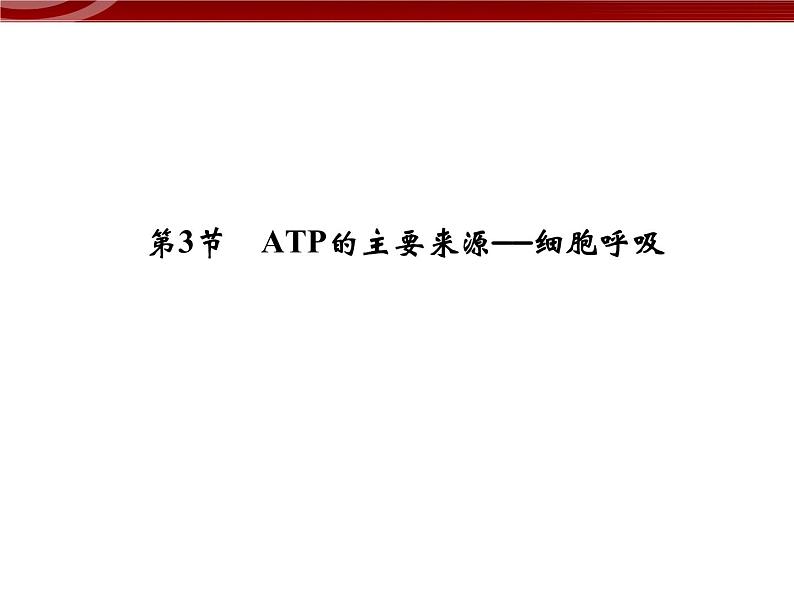 第3节　ATP的主要来源——细胞呼吸